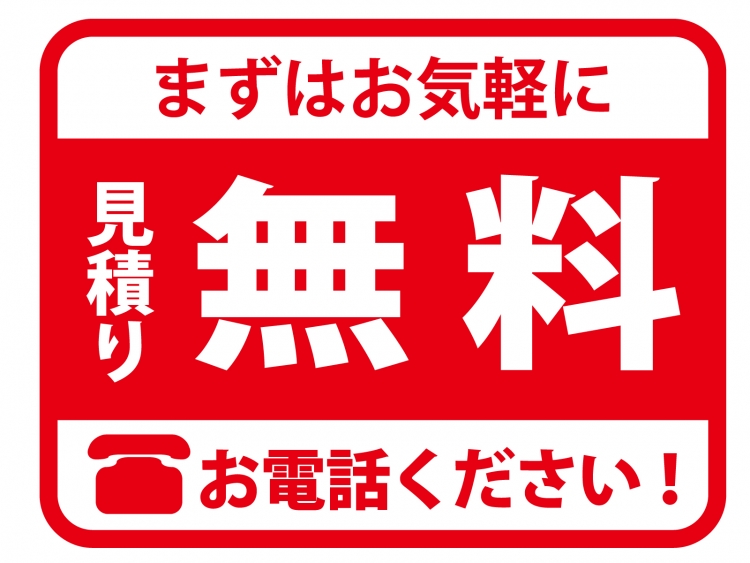 まずはお気軽に

見積り 無料

お電話ください！